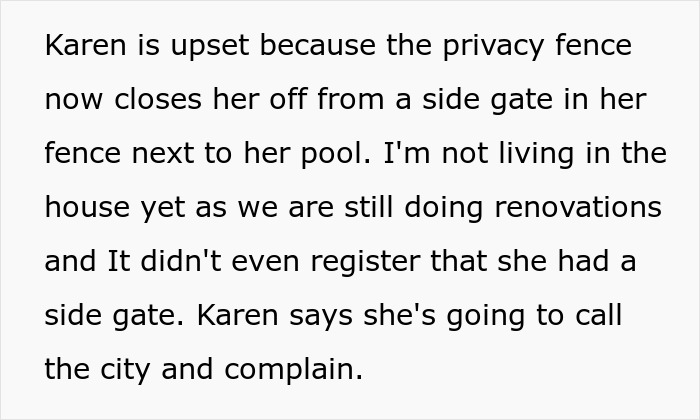 Karen is upset because the privacy fence now closes her off from a side gate in her fence next to her pool. I'm not living in the house yet as we are still doing renovations and It didn't even register that she had a side gate. Karen says she's going to call the city and complain.